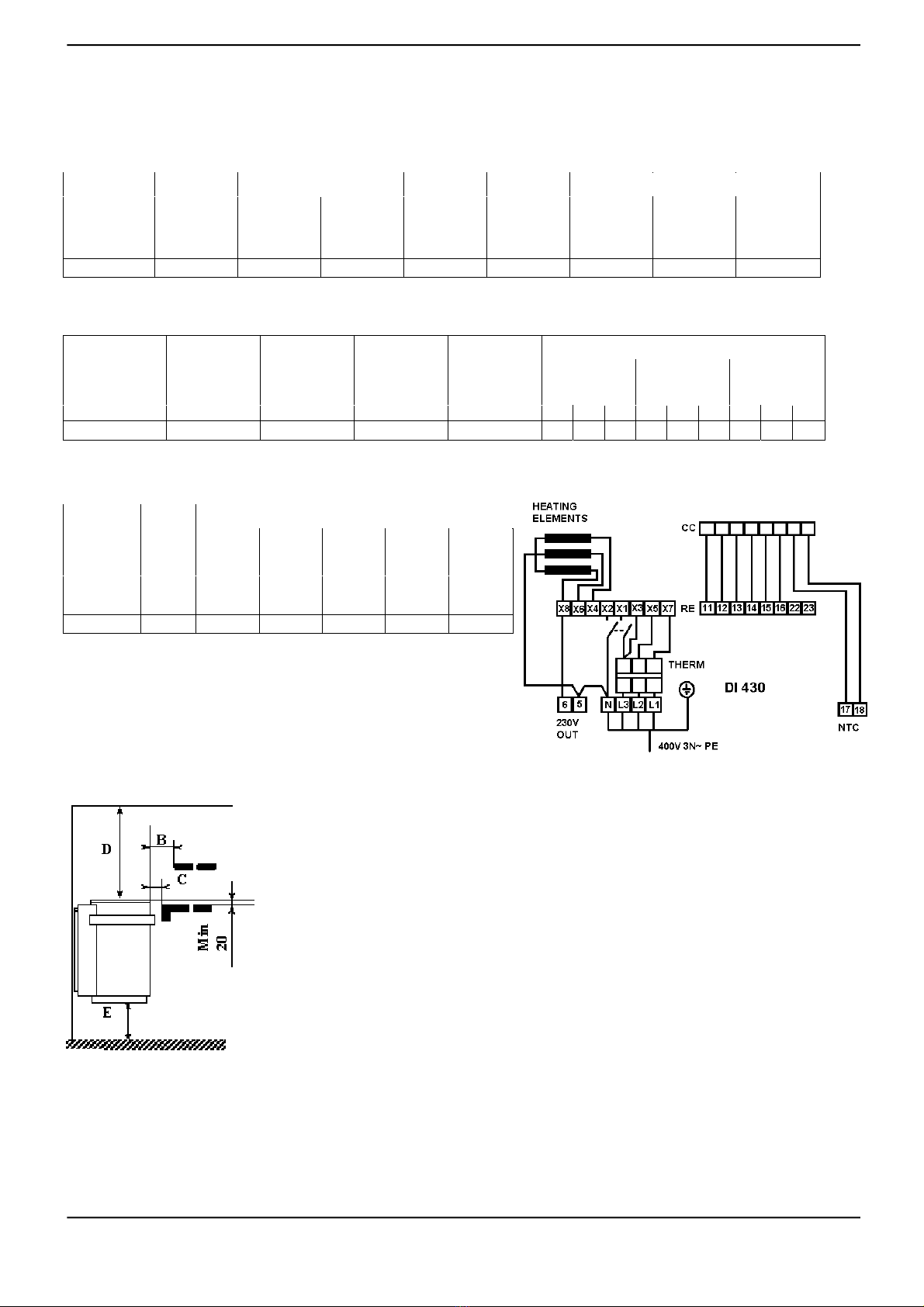 HEATING ELEMENTS

CC

X8 X6 X4 X2 X1 X3 X5 X7 RE 11 12 13 14 15 16 22 23

THERM

DI 430

6 5 N L3 L2 L1

17 18

230V OUT

NTC

400V 3N~ PE

D

B

C

Min 20

E